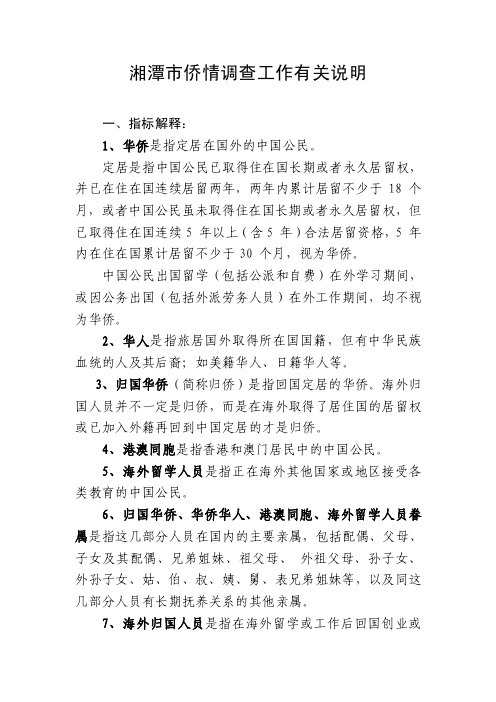 湘潭市侨情调查工作有关说明

一、指标解释：

1、华侨是指定居在国外的中国公民。

定居是指中国公民已取得住在国长期或者永久居留权，并已在住在国连续居留两年，两年内累计居留不少于 18 个月，或者中国公民虽未取得住在国长期或者永久居留权，但已取得住在国连续 5 年以上（含 5 年）合法居留资格，5 年内在住在国累计居留不少于 30 个月，视为华侨。

中国公民出国留学（包括公派和自费）在外学习期间，或因公务出国（包括外派劳务人员）在外工作期间，均不视为华侨。

2、华人是指旅居国外取得所在国国籍，但有中华民族血统的人及其后裔；如美籍华人、日籍华人等。

3、归国华侨（简称归侨）是指回国定居的华侨。海外归国人员并不一定是归侨，而是在海外取得了居住国的居留权或已加入外籍再回到中国定居的才是归侨。

4、港澳同胞是指香港和澳门居民中的中国公民。

5、海外留学人员是指正在海外其他国家或地区接受各类教育的中国公民。

6、归国华侨、华侨华人、港澳同胞、海外留学人员眷属是指这几部分人员在国内的主要亲属，包括配偶、父母、子女及其配偶、兄弟姐妹、祖父母、 外祖父母、孙子女、外孙子女、姑、伯、叔、姨、舅、表兄弟姐妹等，以及同这几部分人员有长期抚养关系的其他亲属。

7、海外归国人员是指在海外留学或工作后回国创业或